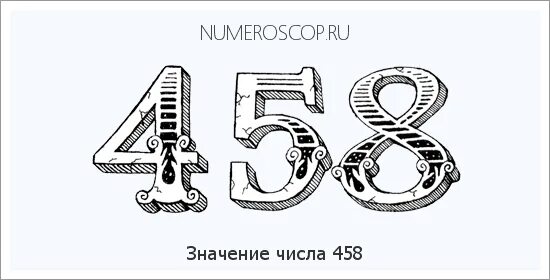 NUMEROSCOP.RU

458

Значение числа 458